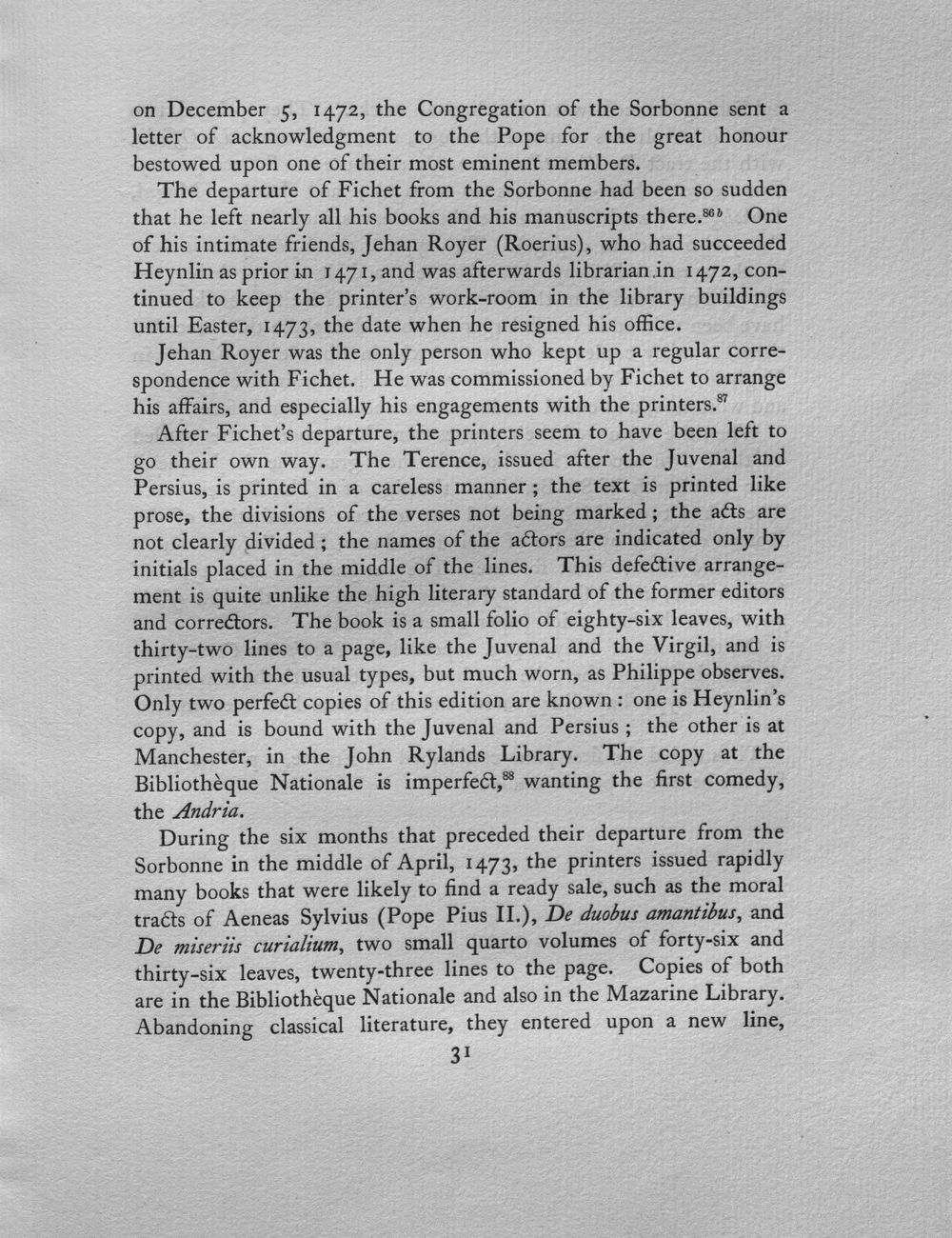 on December 5, 1472, the Congregation of the Sorbonne sent a letter of acknowledgment to the Pope for the great honour bestowed upon one of their most eminent members.

The departure of Fichet from the Sorbonne had been so sudden that he left nearly all his books and his manuscripts there.$^{86b}$ One of his intimate friends, Jehan Royer (Roerius), who had succeeded Heynlin as prior in 1471, and was afterwards librarian in 1472, continued to keep the printer's work-room in the library buildings until Easter, 1473, the date when he resigned his office.

Jehan Royer was the only person who kept up a regular correspondence with Fichet. He was commissioned by Fichet to arrange his affairs, and especially his engagements with the printers.$^{87}$

After Fichet's departure, the printers seem to have been left to go their own way. The Terence, issued after the Juvenal and Persius, is printed in a careless manner; the text is printed like prose, the divisions of the verses not being marked; the acts are not clearly divided; the names of the actors are indicated only by initials placed in the middle of the lines. This defective arrangement is quite unlike the high literary standard of the former editors and correctors. The book is a small folio of eighty-six leaves, with thirty-two lines to a page, like the Juvenal and the Virgil, and is printed with the usual types, but much worn, as Philippe observes. Only two perfect copies of this edition are known: one is Heynlin's copy, and is bound with the Juvenal and Persius; the other is at Manchester, in the John Rylands Library. The copy at the Bibliothèque Nationale is imperfect,$^{88}$ wanting the first comedy, the Andria.

During the six months that preceded their departure from the Sorbonne in the middle of April, 1473, the printers issued rapidly many books that were likely to find a ready sale, such as the moral tracts of Aeneas Sylvius (Pope Pius II.), De duobus amantibus, and De miseriis curialium, two small quarto volumes of forty-six and thirty-six leaves, twenty-three lines to the page. Copies of both are in the Bibliothèque Nationale and also in the Mazarine Library. Abandoning classical literature, they entered upon a new line,

31